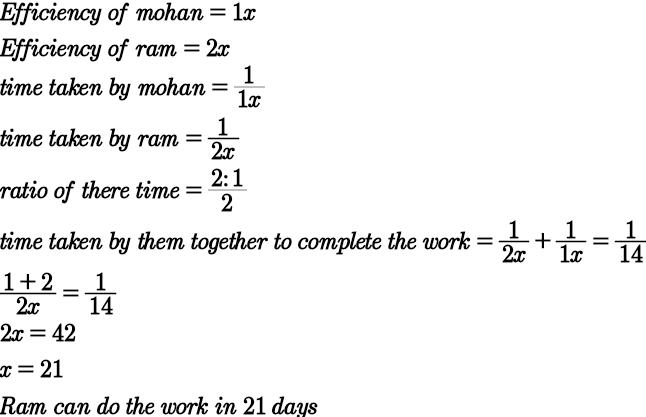 $Efficiency\ of\ mohan = 1x$

$Efficiency\ of\ ram = 2x$

$time\ taken\ by\ mohan = \frac{1}{1x}$

$time\ taken\ by\ ram = \frac{1}{2x}$

$ratio\ of\ there\ time = \frac{2:1}{2}$

$time\ taken\ by\ them\ together\ to\ complete\ the\ work = \frac{1}{2x} + \frac{1}{1x} = \frac{1}{14}$

$\frac{1+2}{2x} = \frac{1}{14}$

$2x = 42$

$x = 21$

$Ram\ can\ do\ the\ work\ in\ 21\ days$